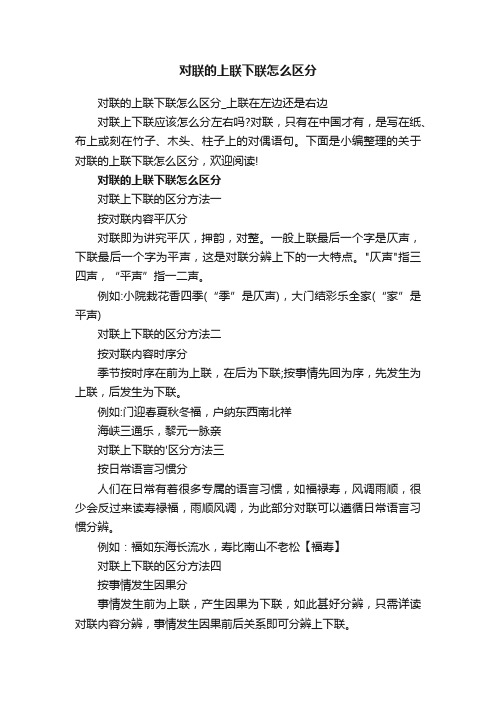 对联的上联下联怎么区分

对联的上联下联怎么区分_上联在左边还是右边

对联上下联应该怎么分左右吗?对联，只有在中国才有，是写在纸、布上或刻在竹子、木头、柱子上的对偶语句。下面是小编整理的关于对联的上联下联怎么区分，欢迎阅读!

对联的上联下联怎么区分

对联上下联的区分方法一

按对联内容平仄分

对联即为讲究平仄，押韵，对整。一般上联最后一个字是仄声，下联最后一个字为平声，这是对联分辨上下的一大特点。"仄声"指三四声，“平声”指一二声。

例如:小院栽花香四季(“季”是仄声)，大门结彩乐全家(“家”是平声)

对联上下联的区分方法二

按对联内容时序分

季节按时序在前为上联，在后为下联;按事情先回为序，先发生为上联，后发生为下联。

例如:门迎春夏秋冬福，户纳东西南北祥

海峡三通乐，黎元一脉亲

对联上下联的'区分方法三

按日常语言习惯分

人们在日常有着很多专属的语言习惯，如福禄寿，风调雨顺，很少会反过来读寿禄福，雨顺风调，为此部分对联可以遵循日常语言习惯分辨。

例如：福如东海长流水，寿比南山不老松【福寿】

对联上下联的区分方法四

按事情发生因果分

事情发生前为上联，产生因果为下联，如此甚好分辨，只需详读对联内容分辨，事情发生因果前后关系即可分辨上下联。